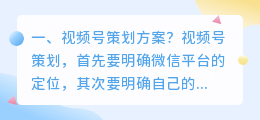 一、视频号策划方案？视频号策划，首先要明确微信平台的定位，其次要明确自己的...